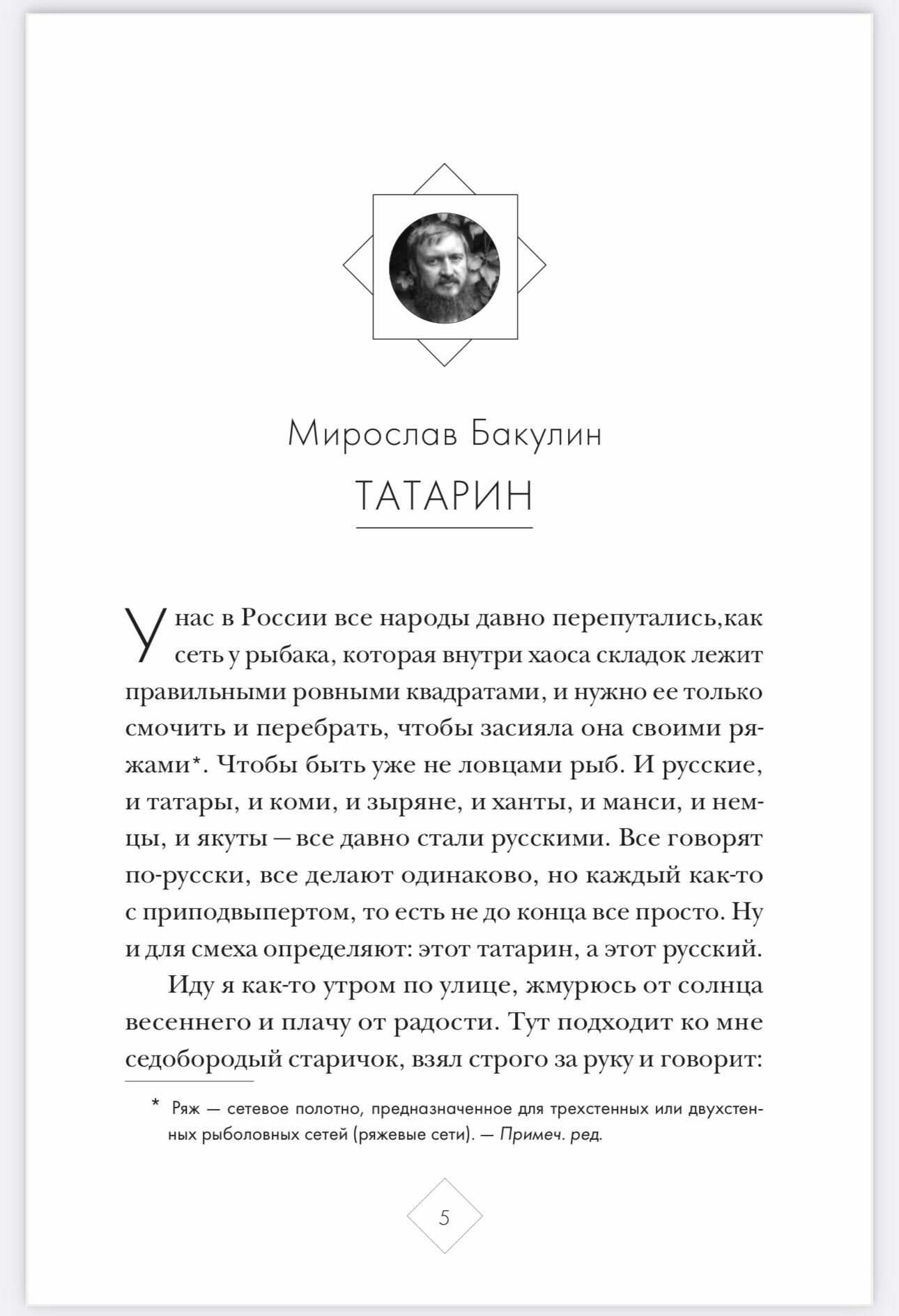 Мирослав Бакулин

ТАТАРИН

У нас в России все народы давно перепутались,как сеть у рыбака, которая внутри хаоса складок лежит правильными ровными квадратами, и нужно ее только смочить и перебрать, чтобы засияла она своими ряжами*. Чтобы быть уже не ловцами рыб. И русские, и татары, и коми, и зыряне, и ханты, и манси, и немцы, и якуты — все давно стали русскими. Все говорят по-русски, все делают одинаково, но каждый как-то с приподвыпертом, то есть не до конца все просто. Ну и для смеха определяют: этот татарин, а этот русский.

Иду я как-то утром по улице, жмурюсь от солнца весеннего и плачу от радости. Тут подходит ко мне седобородый старичок, взял строго за руку и говорит:

* Ряж — сетевое полотно, предназначенное для трехстенных или двухстенных рыболовных сетей (ряжевые сети). — Примеч. ред.

5